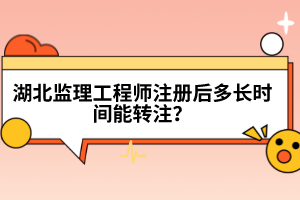 湖北监理工程师注册后多长时间能转注?